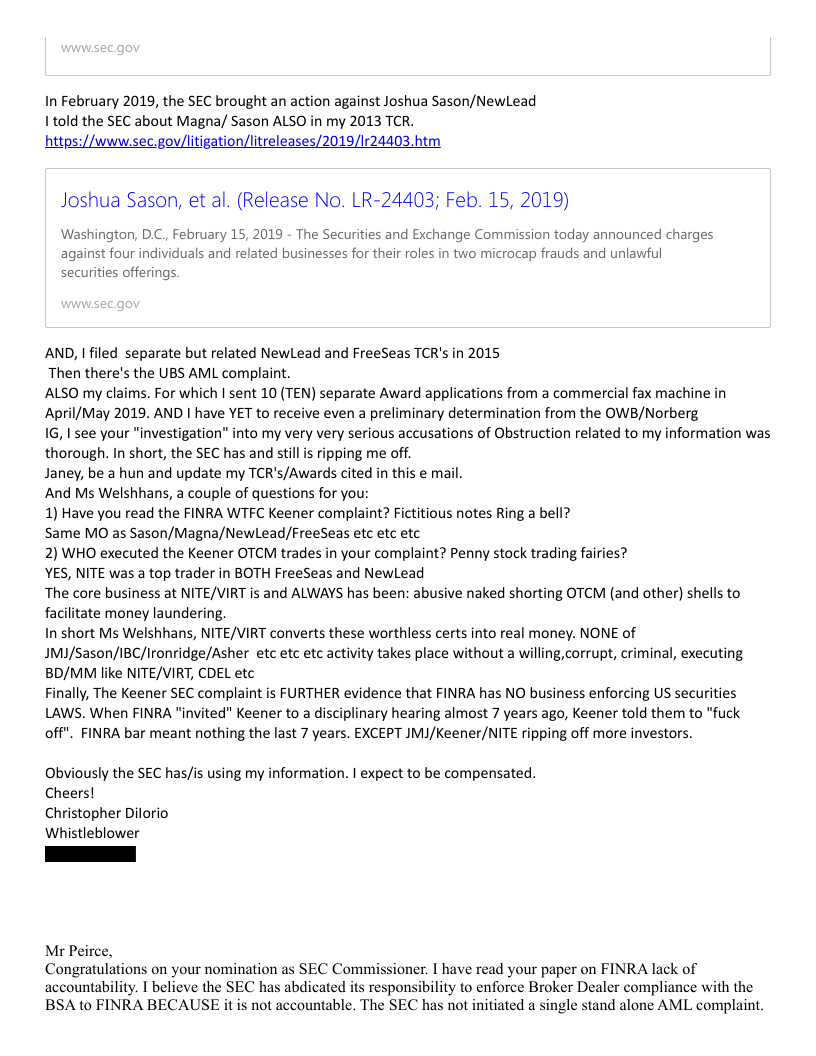 www.sec.gov

In February 2019, the SEC brought an action against Joshua Sason/NewLead
I told the SEC about Magna/ Sason ALSO in my 2013 TCR.
https://www.sec.gov/litigation/litreleases/2019/lr24403.htm

Joshua Sason, et al. (Release No. LR-24403; Feb. 15, 2019)

Washington, D.C., February 15, 2019 - The Securities and Exchange Commission today announced charges against four individuals and related businesses for their roles in two microcap frauds and unlawful securities offerings.

www.sec.gov

AND, I filed separate but related NewLead and FreeSeas TCR's in 2015
Then there's the UBS AML complaint.
ALSO my claims. For which I sent 10 (TEN) separate Award applications from a commercial fax machine in April/May 2019. AND I have YET to receive even a preliminary determination from the OWB/Norberg
IG, I see your "investigation" into my very very serious accusations of Obstruction related to my information was thorough. In short, the SEC has and still is ripping me off.
Janey, be a hun and update my TCR's/Awards cited in this e mail.
And Ms Welshhans, a couple of questions for you:
1) Have you read the FINRA WTFC Keener complaint? Fictitious notes Ring a bell?
Same MO as Sason/Magna/NewLead/FreeSeas etc etc etc
2) WHO executed the Keener OTCM trades in your complaint? Penny stock trading fairies?
YES, NITE was a top trader in BOTH FreeSeas and NewLead
The core business at NITE/VIRT is and ALWAYS has been: abusive naked shorting OTCM (and other) shells to facilitate money laundering.
In short Ms Welshhans, NITE/VIRT converts these worthless certs into real money. NONE of JMJ/Sason/IBC/Ironridge/Asher etc etc etc activity takes place without a willing,corrupt, criminal, executing BD/MM like NITE/VIRT, CDEL etc
Finally, The Keener SEC complaint is FURTHER evidence that FINRA has NO business enforcing US securities LAWS. When FINRA "invited" Keener to a disciplinary hearing almost 7 years ago, Keener told them to "fuck off". FINRA bar meant nothing the last 7 years. EXCEPT JMJ/Keener/NITE ripping off more investors.

Obviously the SEC has/is using my information. I expect to be compensated.
Cheers!
Christopher DiIorio
Whistleblower

Mr Peirce,
Congratulations on your nomination as SEC Commissioner. I have read your paper on FINRA lack of accountability. I believe the SEC has abdicated its responsibility to enforce Broker Dealer compliance with the BSA to FINRA BECAUSE it is not accountable. The SEC has not initiated a single stand alone AML complaint.